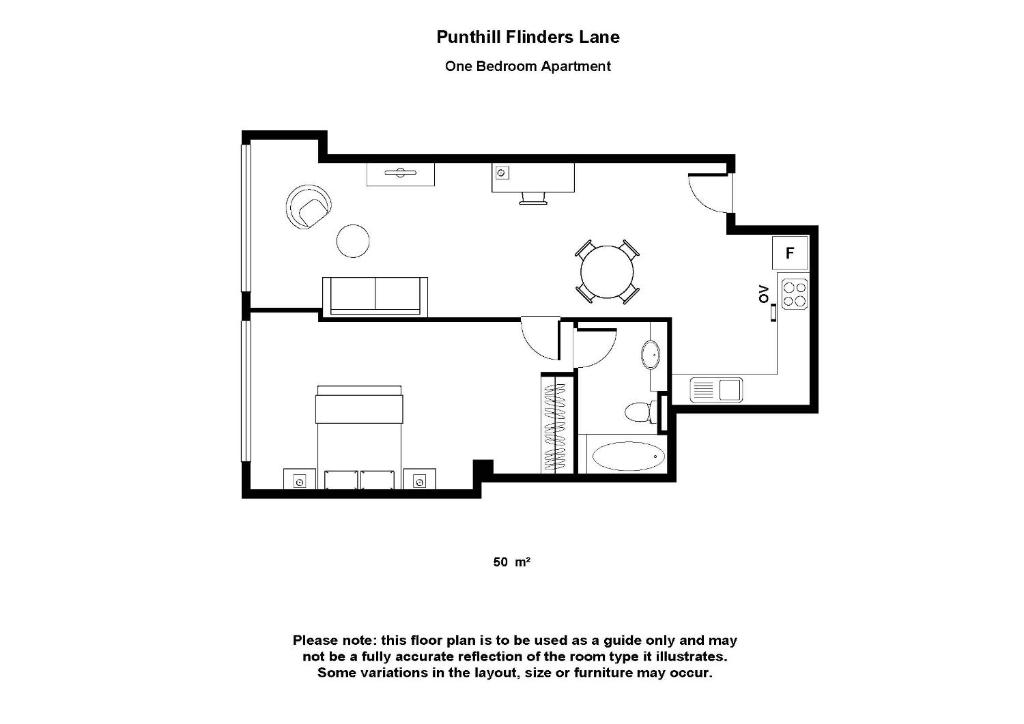 Punthill Flinders Lane

One Bedroom Apartment

F

OV

50 m²

Please note: this floor plan is to be used as a guide only and may not be a fully accurate reflection of the room type it illustrates. Some variations in the layout, size or furniture may occur.